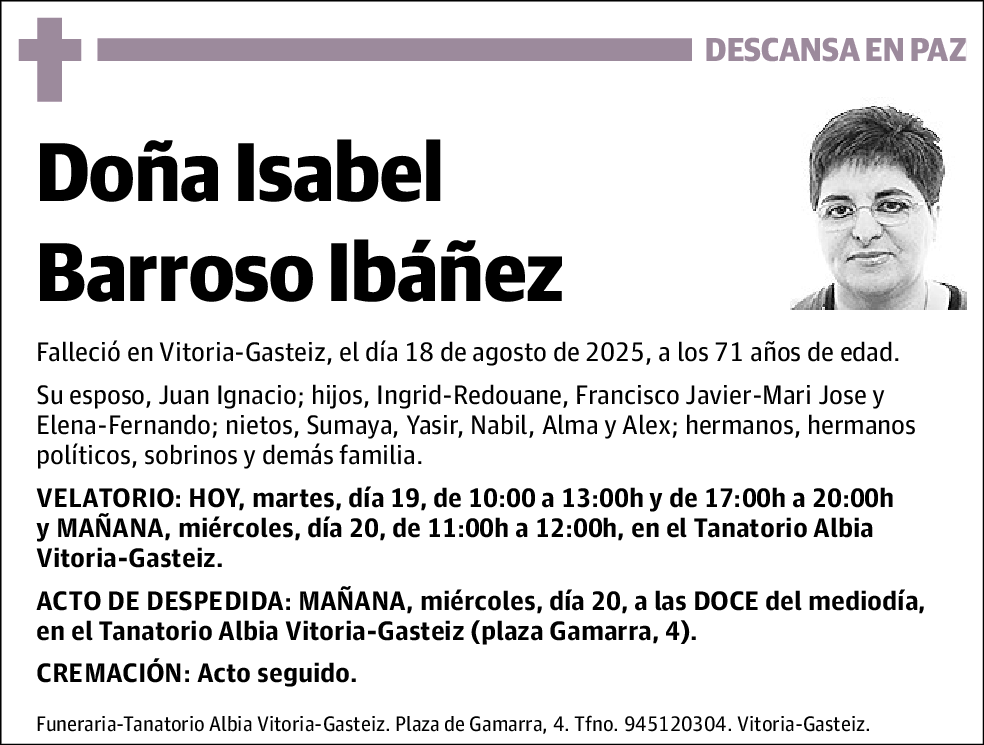 DESCANSA EN PAZ

Doña Isabel Barroso Ibáñez

Falleció en Vitoria-Gasteiz, el día 18 de agosto de 2025, a los 71 años de edad.

Su esposo, Juan Ignacio; hijos, Ingrid-Redouane, Francisco Javier-Mari Jose y Elena-Fernando; nietos, Sumaya, Yasir, Nabil, Alma y Alex; hermanos, hermanos políticos, sobrinos y demás familia.

VELATORIO: HOY, martes, día 19, de 10:00 a 13:00h y de 17:00h a 20:00h y MAÑANA, miércoles, día 20, de 11:00h a 12:00h, en el Tanatorio Albia Vitoria-Gasteiz.

ACTO DE DESPEDIDA: MAÑANA, miércoles, día 20, a las DOCE del mediodía, en el Tanatorio Albia Vitoria-Gasteiz (plaza Gamarra, 4).

CREMACIÓN: Acto seguido.

Funeraria-Tanatorio Albia Vitoria-Gasteiz. Plaza de Gamarra, 4. Tfno. 945120304. Vitoria-Gasteiz.